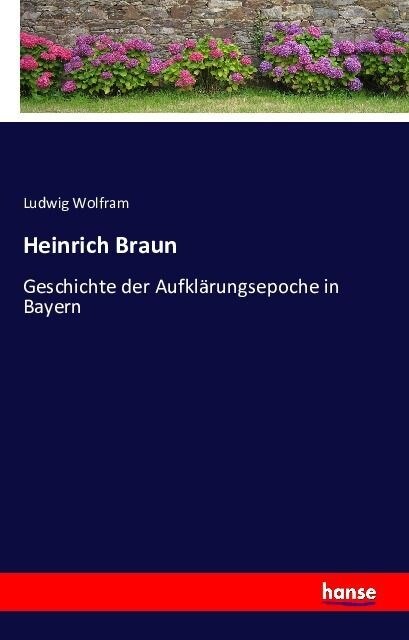 Ludwig Wolfram

Heinrich Braun

Geschichte der Aufklärungsepoche in Bayern

hanse